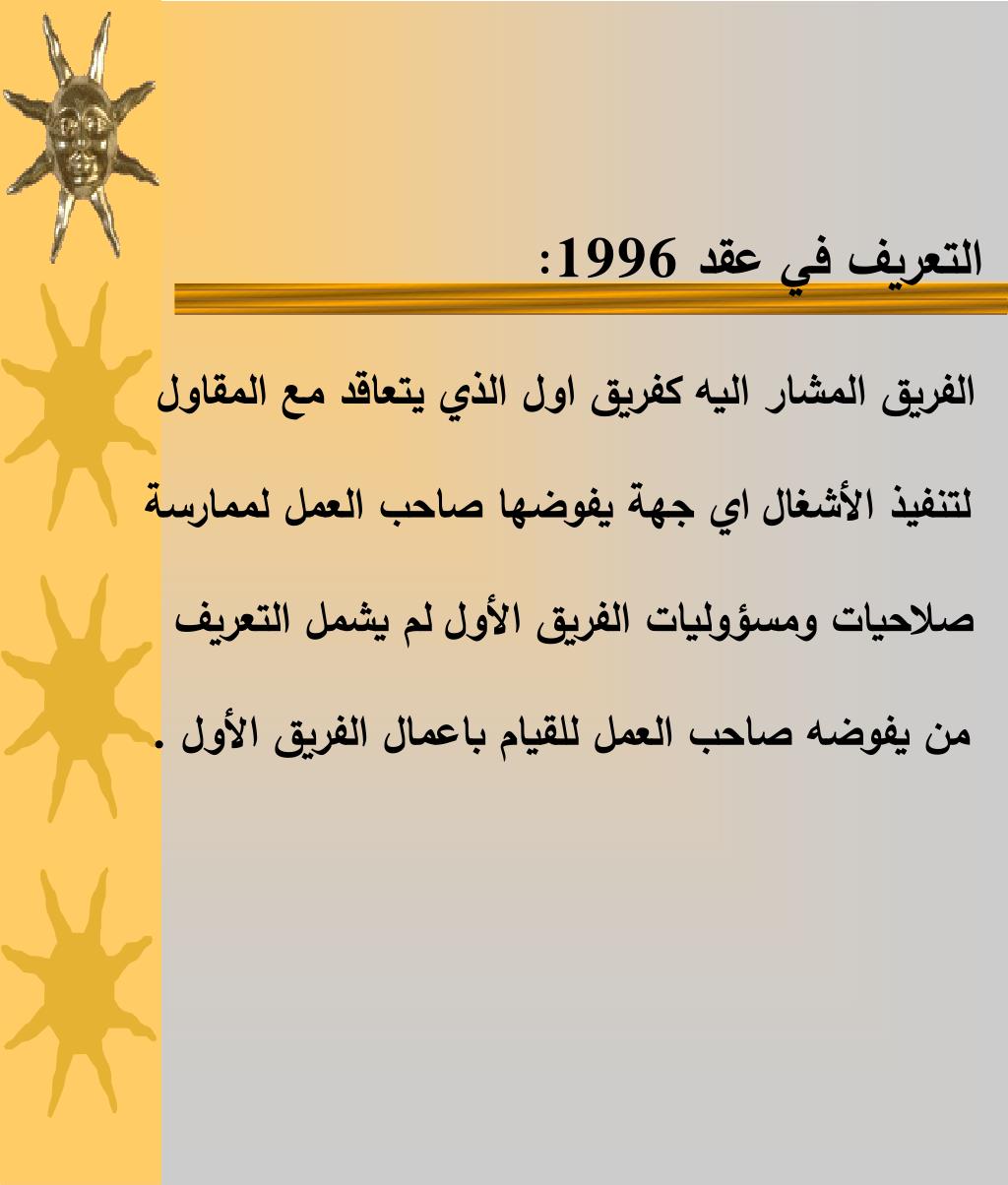 التعريف في عقد 1996:

الفريق المشار اليه كفريق اول الذي يتعاقد مع المقاول لتنفيذ الأشغال اي جهة يفوضها صاحب العمل لممارسة صلاحيات ومسؤوليات الفريق الأول لم يشمل التعريف من يفوضه صاحب العمل للقيام باعمال الفريق الأول .